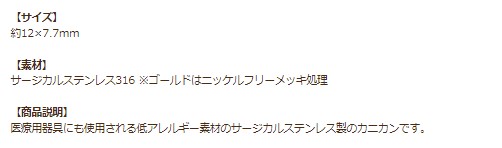 【サイズ】
約12×7.7mm

【素材】
サージカルステンレス316 ※ゴールドはニッケルフリーメッキ処理

【商品説明】
医療用器具にも使用される低アレルギー素材のサージカルステンレス製のカニカンです。